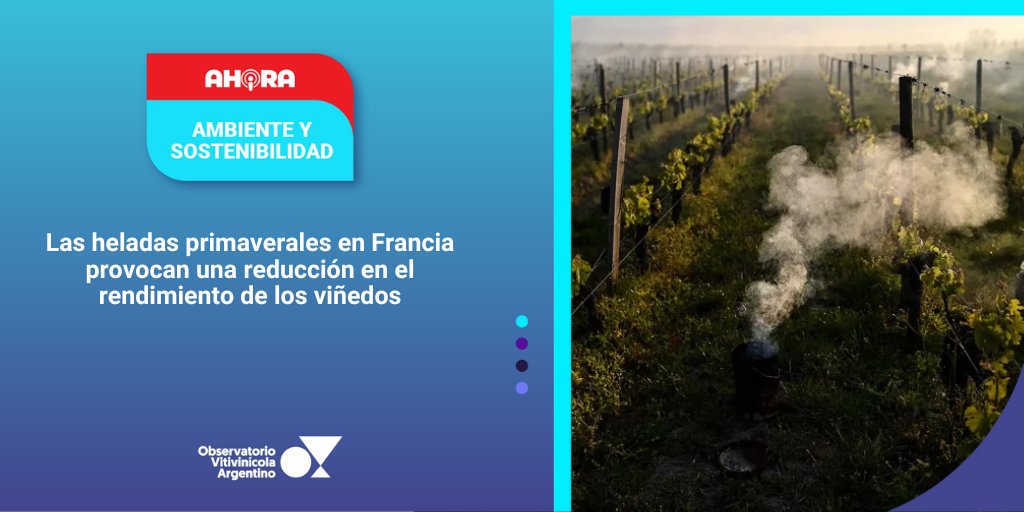 AHORA

AMBIENTE Y SOSTENIBILIDAD

Las heladas primaverales en Francia provocan una reducción en el rendimiento de los viñedos

Observatorio Vitivinícola Argentino